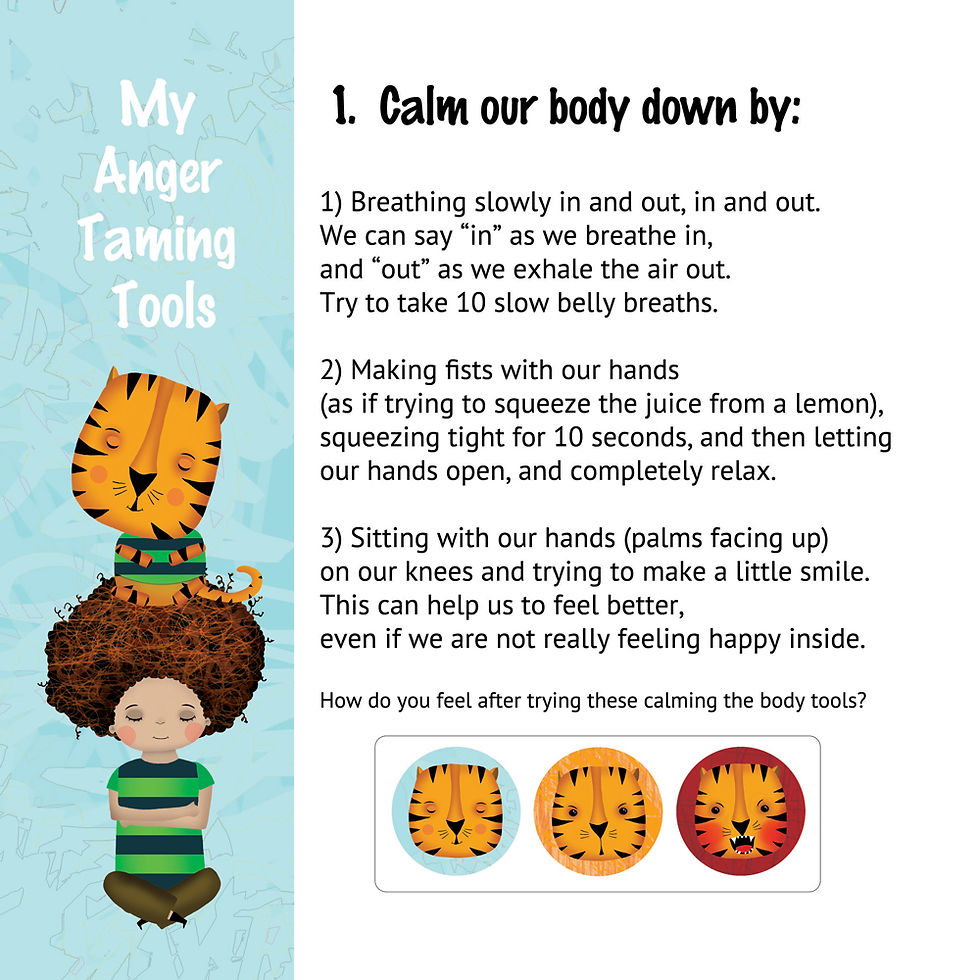 My Anger Taming Tools

1. Calm our body down by:

1) Breathing slowly in and out, in and out. We can say “in” as we breathe in, and “out” as we exhale the air out. Try to take 10 slow belly breaths.

2) Making fists with our hands (as if trying to squeeze the juice from a lemon), squeezing tight for 10 seconds, and then letting our hands open, and completely relax.

3) Sitting with our hands (palms facing up) on our knees and trying to make a little smile. This can help us to feel better, even if we are not really feeling happy inside.

How do you feel after trying these calming the body tools?